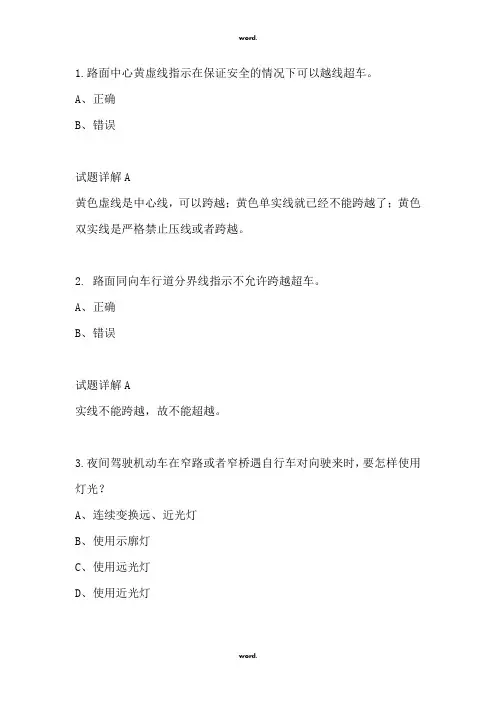 word.

1.路面中心黄虚线指示在保证安全的情况下可以越线超车。

A、正确

B、错误

试题详解 A

黄色虚线是中心线，可以跨越；黄色单实线就已经不能跨越了；黄色双实线是严格禁止压线或者跨越。

2. 路面同向车行道分界线指示不允许跨越超车。

A、正确

B、错误

试题详解 A

实线不能跨越，故不能超越。

3.夜间驾驶机动车在窄路或者窄桥遇自行车对向驶来时，要怎样使用灯光？

A、连续变换远、近光灯

B、使用示廓灯

C、使用远光灯

D、使用近光灯

word.